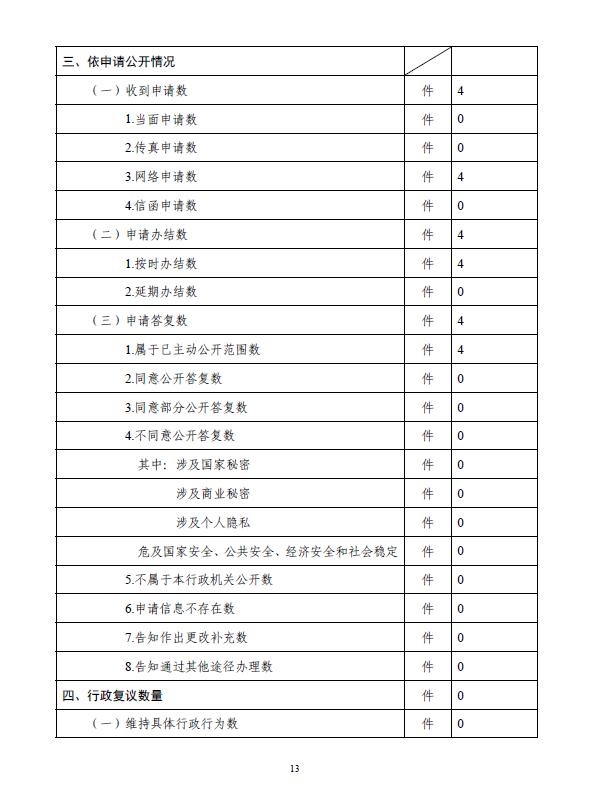 | 三、依申请公开情况 | | |
|---|---|---|
| （一）收到申请数 | 件 | 4 |
| 1.当面申请数 | 件 | 0 |
| 2.传真申请数 | 件 | 0 |
| 3.网络申请数 | 件 | 4 |
| 4.信函申请数 | 件 | 0 |
| （二）申请办结数 | 件 | 4 |
| 1.按时办结数 | 件 | 4 |
| 2.延期办结数 | 件 | 0 |
| （三）申请答复数 | 件 | 4 |
| 1.属于已主动公开范围数 | 件 | 4 |
| 2.同意公开答复数 | 件 | 0 |
| 3.同意部分公开答复数 | 件 | 0 |
| 4.不同意公开答复数 | 件 | 0 |
| 其中：涉及国家秘密 | 件 | 0 |
| 涉及商业秘密 | 件 | 0 |
| 涉及个人隐私 | 件 | 0 |
| 危及国家安全、公共安全、经济安全和社会稳定 | 件 | 0 |
| 5.不属于本行政机关公开数 | 件 | 0 |
| 6.申请信息不存在数 | 件 | 0 |
| 7.告知作出更改补充数 | 件 | 0 |
| 8.告知通过其他途径办理数 | 件 | 0 |
| 四、行政复议数量 | 件 | 0 |
| （一）维持具体行政行为数 | 件 | 0 |

13